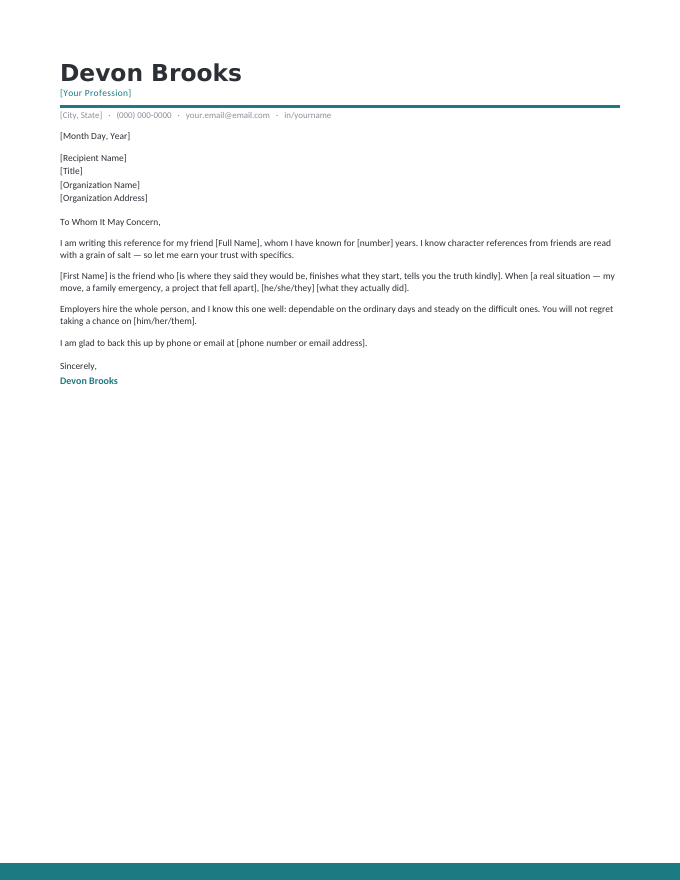 Devon Brooks
[Your Profession]

[City, State] · (000) 000-0000 · your.email@email.com · in/yourname

[Month Day, Year]

[Recipient Name]
[Title]
[Organization Name]
[Organization Address]

To Whom It May Concern,

I am writing this reference for my friend [Full Name], whom I have known for [number] years. I know character references from friends are read with a grain of salt — so let me earn your trust with specifics.

[First Name] is the friend who [is where they said they would be, finishes what they start, tells you the truth kindly]. When [a real situation — my move, a family emergency, a project that fell apart], [he/she/they] [what they actually did].

Employers hire the whole person, and I know this one well: dependable on the ordinary days and steady on the difficult ones. You will not regret taking a chance on [him/her/them].

I am glad to back this up by phone or email at [phone number or email address].

Sincerely,
Devon Brooks